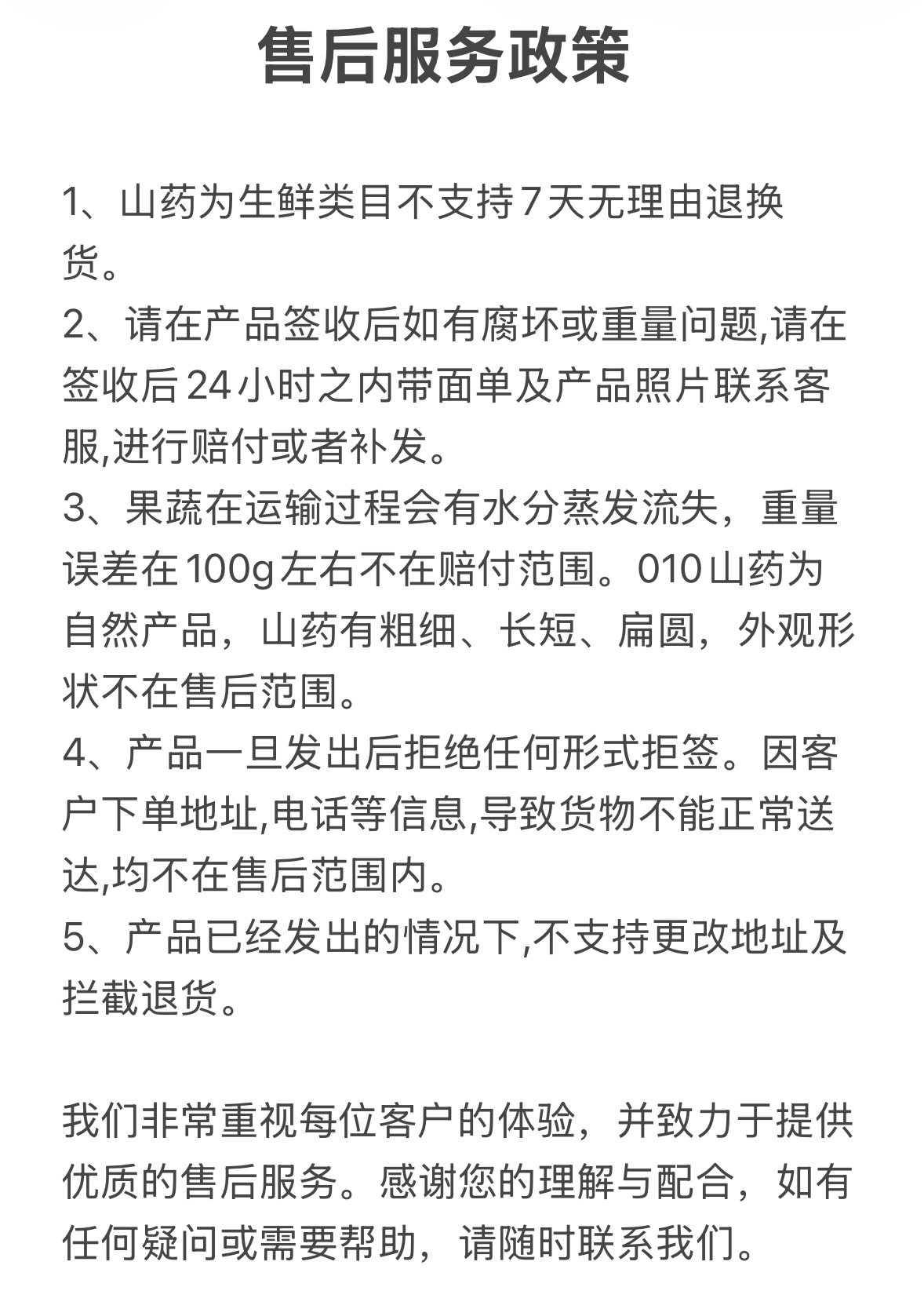 售后服务政策

1、山药为生鲜类目不支持7天无理由退换货。
2、请在产品签收后如有腐坏或重量问题,请在签收后24小时之内带面单及产品照片联系客服,进行赔付或者补发。
3、果蔬在运输过程会有水分蒸发流失，重量误差在100g左右不在赔付范围。010山药为自然产品，山药有粗细、长短、扁圆，外观形状不在售后范围。
4、产品一旦发出后拒绝任何形式拒签。因客户下单地址,电话等信息,导致货物不能正常送达,均不在售后范围内。
5、产品已经发出的情况下,不支持更改地址及拦截退货。

我们非常重视每位客户的体验，并致力于提供优质的售后服务。感谢您的理解与配合，如有任何疑问或需要帮助，请随时联系我们。